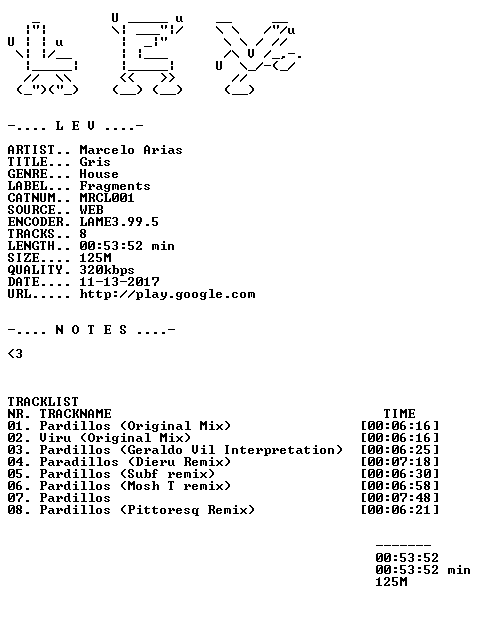 -.... L E V ....-

ARTIST.. Marcelo Arias
TITLE... Gris
GENRE... House
LABEL... Fragments
CATNUM.. MRCL001
SOURCE.. WEB
ENCODER. LAME3.99.5
TRACKS.. 8
LENGTH.. 00:53:52 min
SIZE.... 125M
QUALITY. 320kbps
DATE.... 11-13-2017
URL..... http://play.google.com

-.... N O T E S ....-

<3

TRACKLIST
NR. TRACKNAME TIME
01. Pardillos (Original Mix) [00:06:16]
02. Viru (Original Mix) [00:06:16]
03. Pardillos (Geraldo Vil Interpretation) [00:06:25]
04. Paradillos (Dieru Remix) [00:07:18]
05. Pardillos (Subf remix) [00:06:30]
06. Pardillos (Mosh T remix) [00:06:58]
07. Pardillos [00:07:48]
08. Pardillos (Pittoresq Remix) [00:06:21]

-------
00:53:52
00:53:52 min
125M